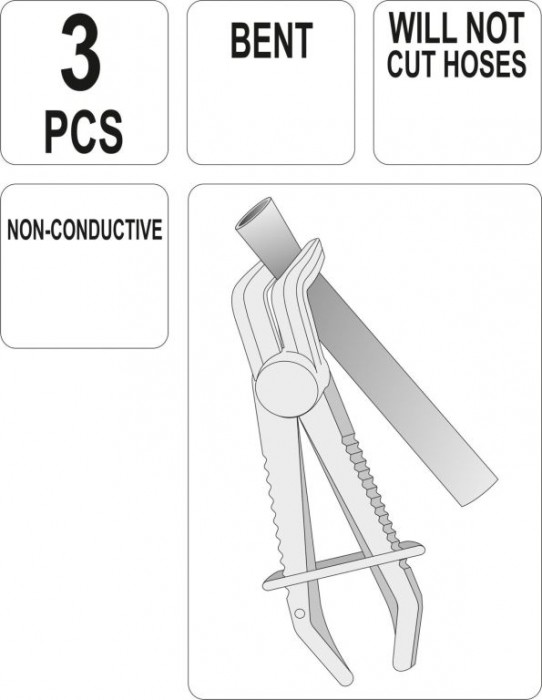 3
PCS

BENT

WILL NOT
CUT HOSES

NON-CONDUCTIVE